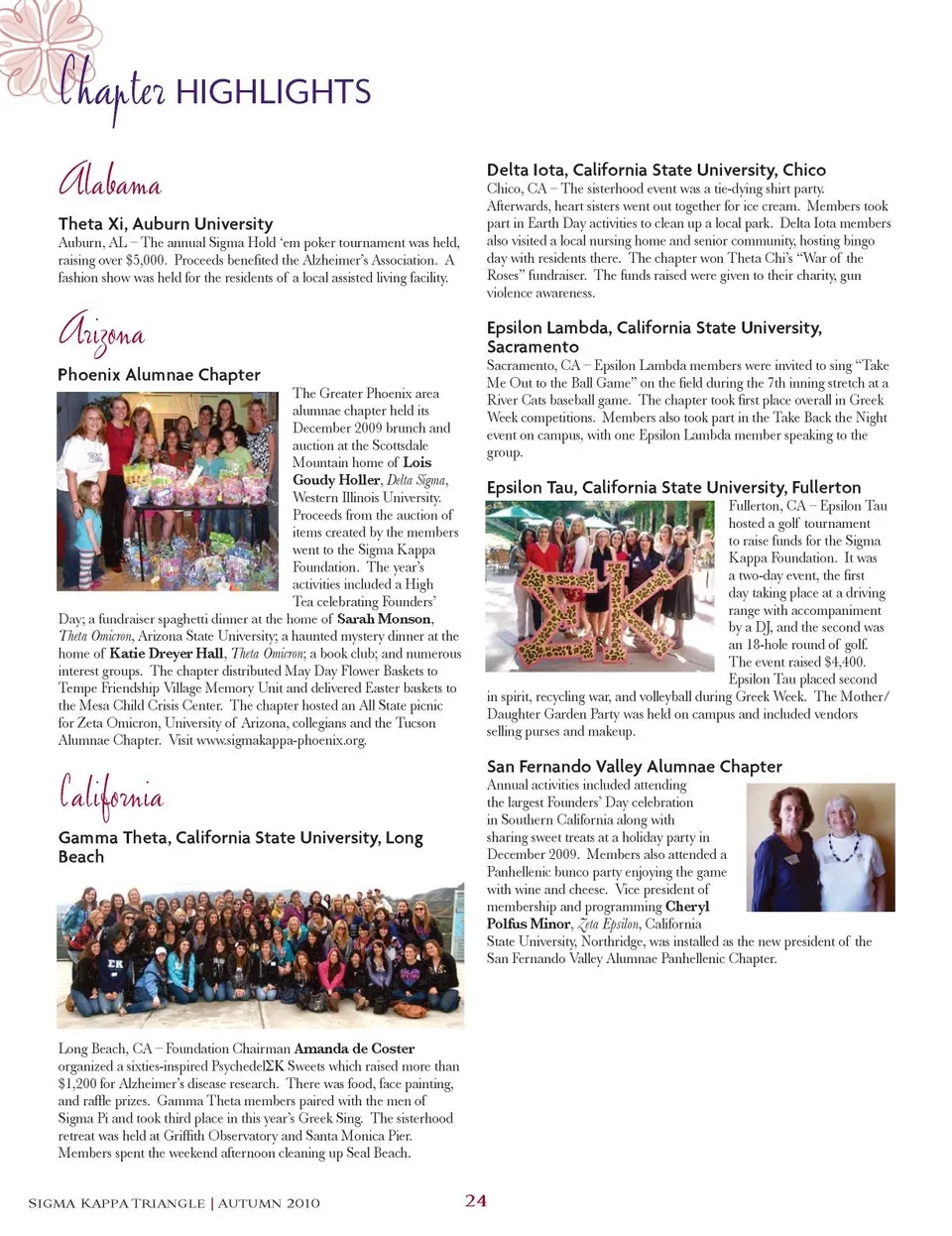 Chapter HIGHLIGHTS

Alabama

Theta Xi, Auburn University
Auburn, AL – The annual Sigma Hold 'em poker tournament was held, raising over $5,000. Proceeds benefited the Alzheimer's Association. A fashion show was held for the residents of a local assisted living facility.

Arizona

Phoenix Alumnae Chapter
The Greater Phoenix area alumnae chapter held its December 2009 brunch and auction at the Scottsdale Mountain home of Lois Goudy Holler, Delta Sigma, Western Illinois University. Proceeds from the auction of items created by the members went to the Sigma Kappa Foundation. The year's activities included a High Tea celebrating Founders' Day; a fundraiser spaghetti dinner at the home of Sarah Monson, Theta Omicron, Arizona State University; a haunted mystery dinner at the home of Katie Dreyer Hall, Theta Omicron; a book club; and numerous interest groups. The chapter distributed May Day Flower Baskets to Tempe Friendship Village Memory Unit and delivered Easter baskets to the Mesa Child Crisis Center. The chapter hosted an All State picnic for Zeta Omicron, University of Arizona, collegians and the Tucson Alumnae Chapter. Visit www.sigmakappa-phoenix.org.

California

Gamma Theta, California State University, Long Beach

ΣΚ

Long Beach, CA – Foundation Chairman Amanda de Coster organized a sixties-inspired PsychedelΣK Sweets which raised more than $1,200 for Alzheimer's disease research. There was food, face painting, and raffle prizes. Gamma Theta members paired with the men of Sigma Pi and took third place in this year's Greek Sing. The sisterhood retreat was held at Griffith Observatory and Santa Monica Pier. Members spent the weekend afternoon cleaning up Seal Beach.

Delta Iota, California State University, Chico
Chico, CA – The sisterhood event was a tie-dying shirt party. Afterwards, heart sisters went out together for ice cream. Members took part in Earth Day activities to clean up a local park. Delta Iota members also visited a local nursing home and senior community, hosting bingo day with residents there. The chapter won Theta Chi's "War of the Roses" fundraiser. The funds raised were given to their charity, gun violence awareness.

Epsilon Lambda, California State University, Sacramento
Sacramento, CA – Epsilon Lambda members were invited to sing "Take Me Out to the Ball Game" on the field during the 7th inning stretch at a River Cats baseball game. The chapter took first place overall in Greek Week competitions. Members also took part in the Take Back the Night event on campus, with one Epsilon Lambda member speaking to the group.

Epsilon Tau, California State University, Fullerton
ΣΚ
Fullerton, CA – Epsilon Tau hosted a golf tournament to raise funds for the Sigma Kappa Foundation. It was a two-day event, the first day taking place at a driving range with accompaniment by a DJ, and the second was an 18-hole round of golf. The event raised $4,400. Epsilon Tau placed second in spirit, recycling war, and volleyball during Greek Week. The Mother/Daughter Garden Party was held on campus and included vendors selling purses and makeup.

San Fernando Valley Alumnae Chapter
Annual activities included attending the largest Founders' Day celebration in Southern California along with sharing sweet treats at a holiday party in December 2009. Members also attended a Panhellenic bunco party enjoying the game with wine and cheese. Vice president of membership and programming Cheryl Polfus Minor, Zeta Epsilon, California State University, Northridge, was installed as the new president of the San Fernando Valley Alumnae Panhellenic Chapter.

SIGMA KAPPA TRIANGLE | AUTUMN 2010 24